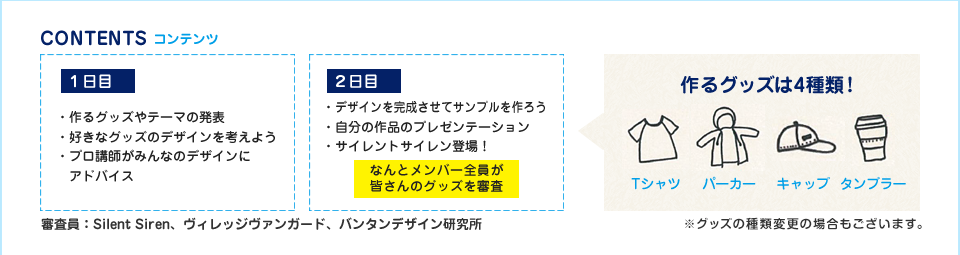 CONTENTS コンテンツ

1日目

・作るグッズやテーマの発表
・好きなグッズのデザインを考えよう
・プロ講師がみんなのデザインにアドバイス

2日目

・デザインを完成させてサンプルを作ろう
・自分の作品のプレゼンテーション
・サイレントサイレン登場！

なんとメンバー全員が皆さんのグッズを審査

作るグッズは4種類！

Tシャツ パーカー キャップ タンブラー

審査員：Silent Siren、ヴィレッジヴァンガード、バンタンデザイン研究所

※グッズの種類変更の場合もございます。